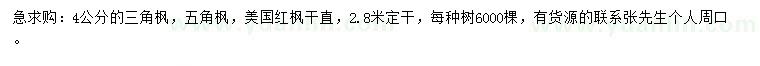 急求购：4公分的三角枫，五角枫，美国红枫干直，2.8米定干，每种树6000棵，有货源的联系张先生个人周口。